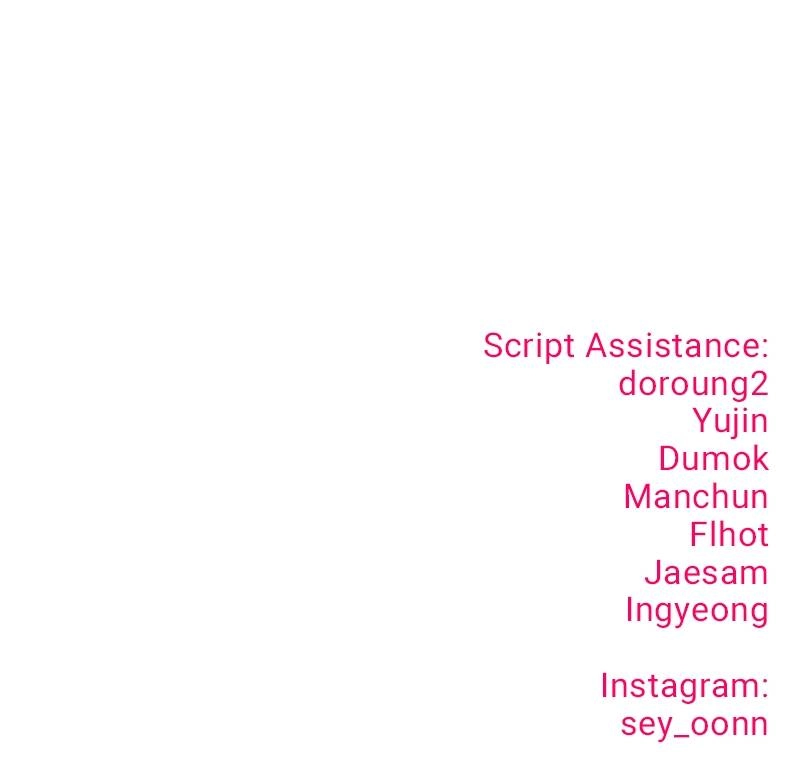 Script Assistance:
doroung2
Yujin
Dumok
Manchun
Flhot
Jaesam
Ingyeong

Instagram:
sey_oonn